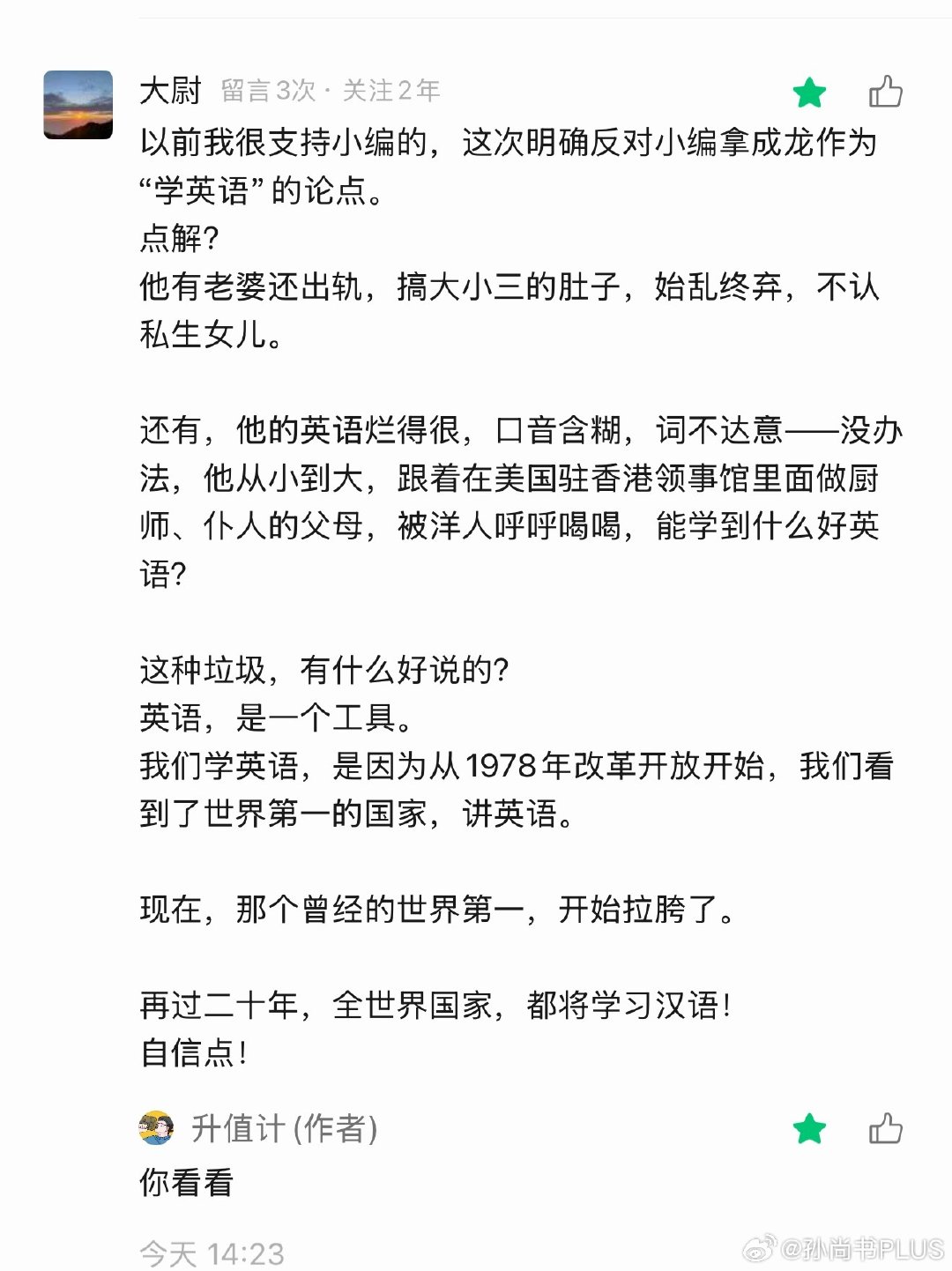 大尉 留言3次 · 关注2年

以前我很支持小编的，这次明确反对小编拿成龙作为“学英语”的论点。
点解？
他有老婆还出轨，搞大小三的肚子，始乱终弃，不认私生女儿。

还有，他的英语烂得很，口音含糊，词不达意——没办法，他从小到大，跟着在美国驻香港领事馆里面做厨师、仆人的父母，被洋人呼呼喝喝，能学到什么好英语？

这种垃圾，有什么好说的？
英语，是一个工具。
我们学英语，是因为从1978年改革开放开始，我们看到了世界第一的国家，讲英语。

现在，那个曾经的世界第一，开始拉胯了。

再过二十年，全世界国家，都将学习汉语！
自信点！

升值计 (作者)
你看看

今天 14:23

@孙尚书PLUS